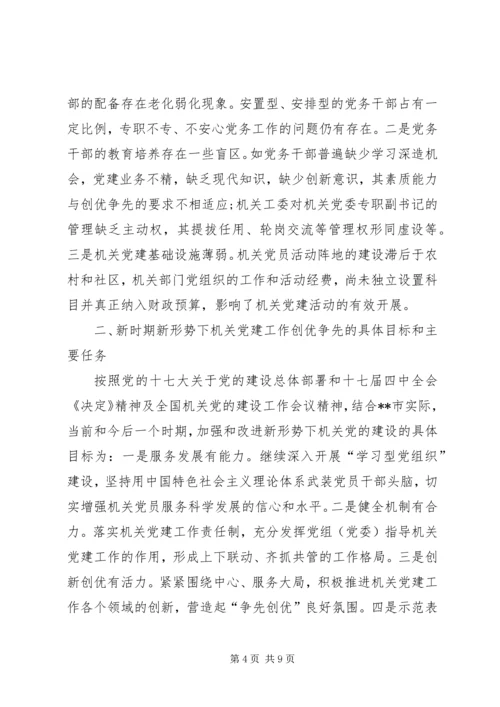 部的配备存在老化弱化现象。安置型、安排型的党务干部占有一定比例，专职不专、不安心党务工作的问题仍有存在。二是党务干部的教育培养存在一些盲区。如党务干部普遍缺少学习深造机会，党建业务不精，缺乏现代知识，缺少创新意识，其素质能力与创优争先的要求不相适应;机关工委对机关党委专职副书记的管理缺乏主动权，其提拔任用、轮岗交流等管理权形同虚设等。三是机关党建基础设施薄弱。机关党员活动阵地的建设滞后于农村和社区，机关部门党组织的工作和活动经费，尚未独立设置科目并真正纳入财政预算，影响了机关党建活动的有效开展。

二、新时期新形势下机关党建工作创优争先的具体目标和主要任务

按照党的十七大关于党的建设总体部署和十七届四中全会《决定》精神及全国机关党的建设工作会议精神，结合**市实际，当前和今后一个时期，加强和改进新形势下机关党的建设的具体目标为：一是服务发展有能力。继续深入开展“学习型党组织”建设，坚持用中国特色社会主义理论体系武装党员干部头脑，切实增强机关党员服务科学发展的信心和水平。二是健全机制有合力。落实机关党建工作责任制，充分发挥党组（党委）指导机关党建工作的作用，形成上下联动、齐抓共管的工作格局。三是创新创优有活力。紧紧围绕中心、服务大局，积极推进机关党建工作各个领域的创新，营造起“争先创优”良好氛围。四是示范表

第 4 页 共 9 页